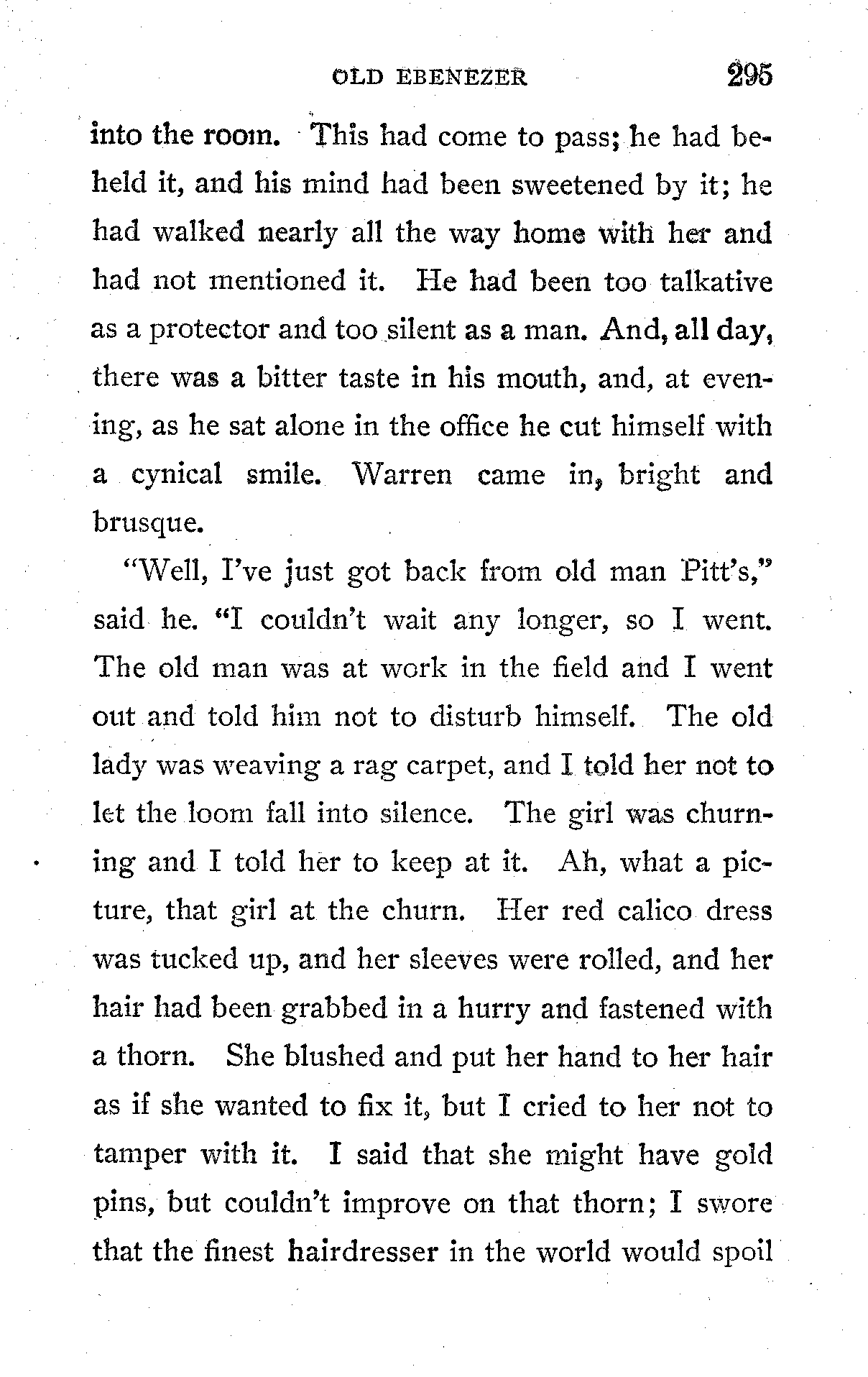 OLD EBENEZER 295

into the room. This had come to pass; he had beheld it, and his mind had been sweetened by it; he had walked nearly all the way home with her and had not mentioned it. He had been too talkative as a protector and too silent as a man. And, all day, there was a bitter taste in his mouth, and, at evening, as he sat alone in the office he cut himself with a cynical smile. Warren came in, bright and brusque.

"Well, I've just got back from old man Pitt's," said he. "I couldn't wait any longer, so I went. The old man was at work in the field and I went out and told him not to disturb himself. The old lady was weaving a rag carpet, and I told her not to let the loom fall into silence. The girl was churning and I told her to keep at it. Ah, what a picture, that girl at the churn. Her red calico dress was tucked up, and her sleeves were rolled, and her hair had been grabbed in a hurry and fastened with a thorn. She blushed and put her hand to her hair as if she wanted to fix it, but I cried to her not to tamper with it. I said that she might have gold pins, but couldn't improve on that thorn; I swore that the finest hairdresser in the world would spoil